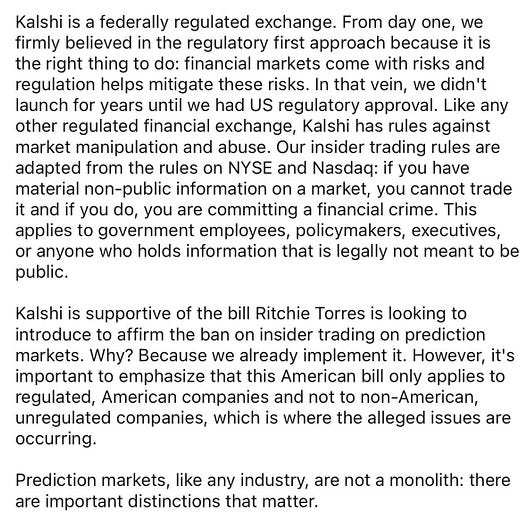 Kalshi is a federally regulated exchange. From day one, we firmly believed in the regulatory first approach because it is the right thing to do: financial markets come with risks and regulation helps mitigate these risks. In that vein, we didn't launch for years until we had US regulatory approval. Like any other regulated financial exchange, Kalshi has rules against market manipulation and abuse. Our insider trading rules are adapted from the rules on NYSE and Nasdaq: if you have material non-public information on a market, you cannot trade it and if you do, you are committing a financial crime. This applies to government employees, policymakers, executives, or anyone who holds information that is legally not meant to be public.

Kalshi is supportive of the bill Ritchie Torres is looking to introduce to affirm the ban on insider trading on prediction markets. Why? Because we already implement it. However, it's important to emphasize that this American bill only applies to regulated, American companies and not to non-American, unregulated companies, which is where the alleged issues are occurring.

Prediction markets, like any industry, are not a monolith: there are important distinctions that matter.